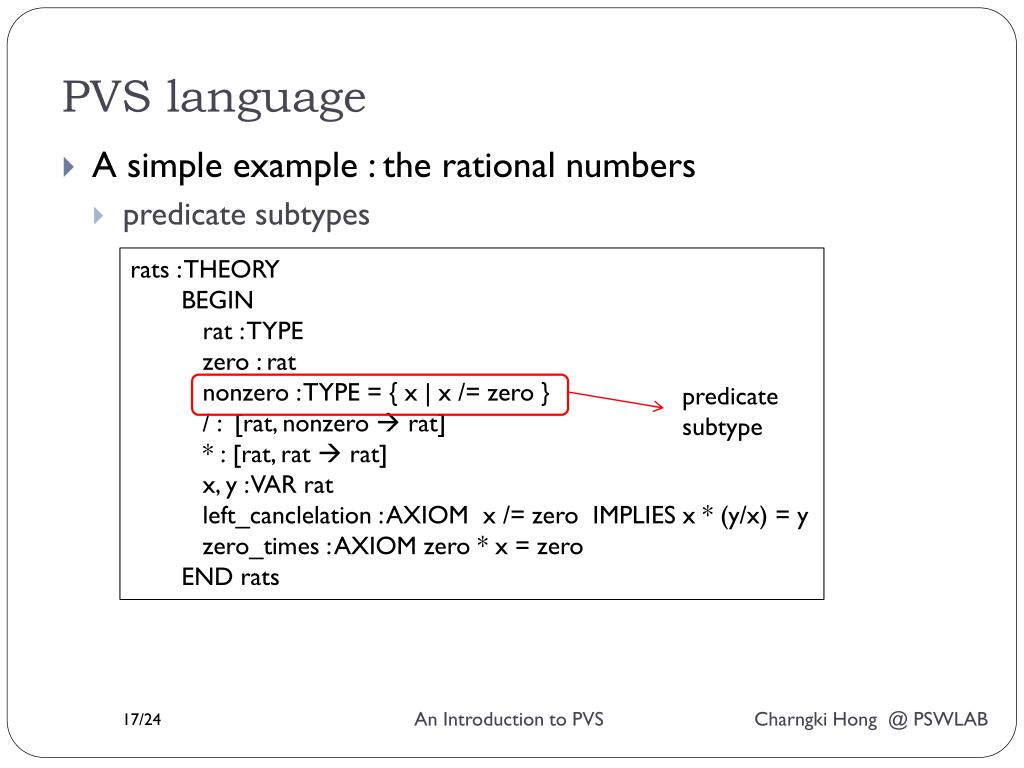 PVS language

A simple example : the rational numbers

predicate subtypes

rats : THEORY
BEGIN
rat : TYPE
zero : rat
nonzero : TYPE = { x | x /= zero }
/ : [rat, nonzero → rat]
* : [rat, rat → rat]
x, y : VAR rat
left_canclelation : AXIOM x /= zero IMPLIES x * (y/x) = y
zero_times : AXIOM zero * x = zero
END rats

predicate subtype

17/24

An Introduction to PVS

Charngki Hong @ PSWLAB